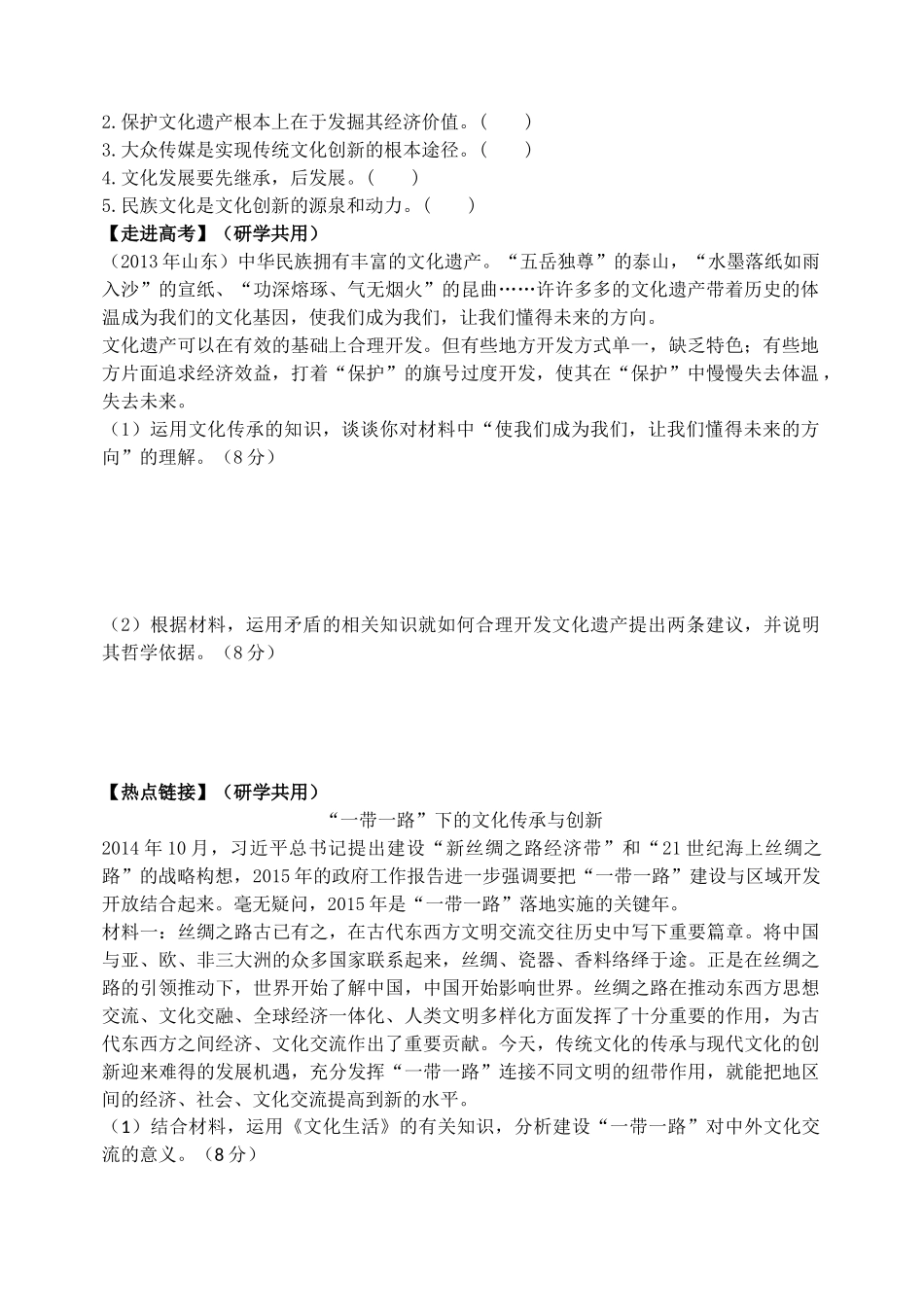 2.保护文化遗产根本上在于发掘其经济价值。（　　）
3.大众传媒是实现传统文化创新的根本途径。（　　）
4.文化发展要先继承，后发展。（　　）
5.民族文化是文化创新的源泉和动力。（　　）

【走进高考】（研学共用）
（2013年山东）中华民族拥有丰富的文化遗产。“五岳独尊”的泰山，“水墨落纸如雨入沙”的宣纸、“功深熔琢、气无烟火”的昆曲……许许多多的文化遗产带着历史的体温成为我们的文化基因，使我们成为我们，让我们懂得未来的方向。

文化遗产可以在有效的基础上合理开发。但有些地方开发方式单一，缺乏特色；有些地方片面追求经济效益，打着“保护”的旗号过度开发，使其在“保护”中慢慢失去体温，失去未来。

（1）运用文化传承的知识，谈谈你对材料中“使我们成为我们，让我们懂得未来的方向”的理解。（8分）

（2）根据材料，运用矛盾的相关知识就如何合理开发文化遗产提出两条建议，并说明其哲学依据。（8分）

【热点链接】（研学共用）
“一带一路”下的文化传承与创新

2014年10月，习近平总书记提出建设“新丝绸之路经济带”和“21世纪海上丝绸之路”的战略构想，2015年的政府工作报告进一步强调要把“一带一路”建设与区域开发开放结合起来。毫无疑问，2015年是“一带一路”落地实施的关键年。

材料一：丝绸之路古已有之，在古代东西方文明交流交往历史中写下重要篇章。将中国与亚、欧、非三大洲的众多国家联系起来，丝绸、瓷器、香料络绎于途。正是在丝绸之路的引领推动下，世界开始了解中国，中国开始影响世界。丝绸之路在推动东西方思想交流、文化交融、全球经济一体化、人类文明多样化方面发挥了十分重要的作用，为古代东西方之间经济、文化交流作出了重要贡献。今天，传统文化的传承与现代文化的创新迎来难得的发展机遇，充分发挥“一带一路”连接不同文明的纽带作用，就能把地区间的经济、社会、文化交流提高到新的水平。

（1）结合材料，运用《文化生活》的有关知识，分析建设“一带一路”对中外文化交流的意义。（8分）